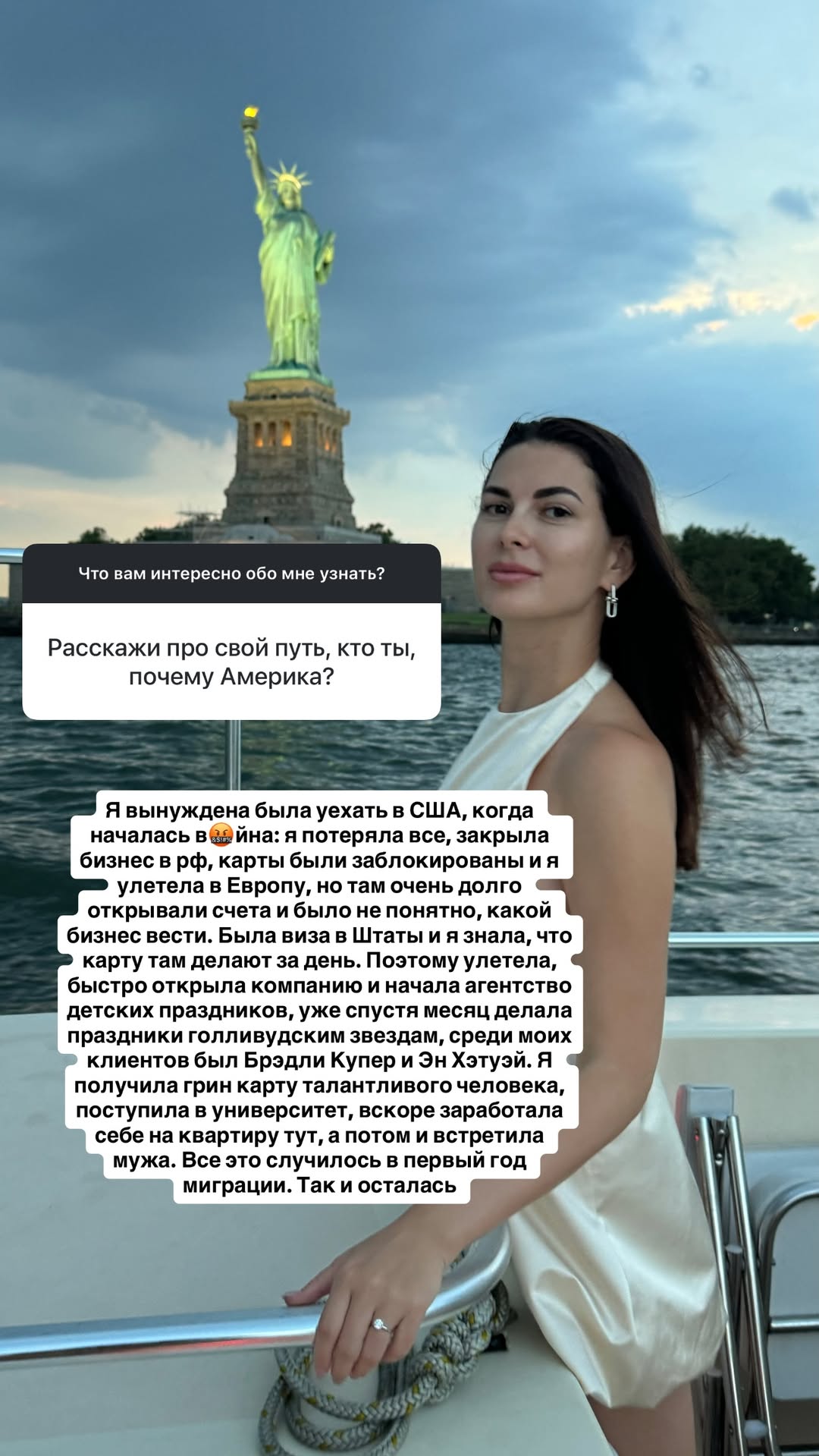 Что вам интересно обо мне узнать?

Расскажи про свой путь, кто ты, почему Америка?

Я вынуждена была уехать в США, когда началась в🤬йна: я потеряла все, закрыла бизнес в рф, карты были заблокированы и я улетела в Европу, но там очень долго открывали счета и было не понятно, какой бизнес вести. Была виза в Штаты и я знала, что карту там делают за день. Поэтому улетела, быстро открыла компанию и начала агентство детских праздников, уже спустя месяц делала праздники голливудским звездам, среди моих клиентов был Брэдли Купер и Эн Хэтуэй. Я получила грин карту талантливого человека, поступила в университет, вскоре заработала себе на квартиру тут, а потом и встретила мужа. Все это случилось в первый год миграции. Так и осталась